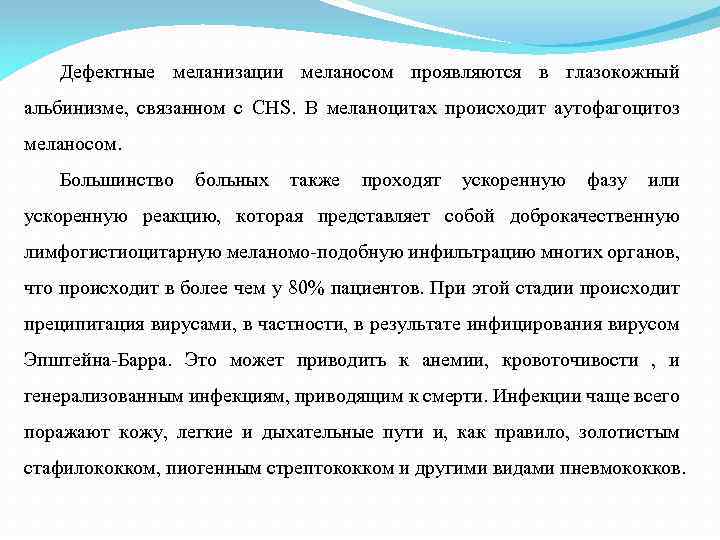 Дефектные меланизации меланосом проявляются в глазокожный альбинизме, связанном с CHS. В меланоцитах происходит аутофагоцитоз меланосом.

Большинство больных также проходят ускоренную фазу или ускоренную реакцию, которая представляет собой доброкачественную лимфогистиоцитарную меланомо-подобную инфильтрацию многих органов, что происходит в более чем у 80% пациентов. При этой стадии происходит преципитация вирусами, в частности, в результате инфицирования вирусом Эпштейна-Барра. Это может приводить к анемии, кровоточивости , и генерализованным инфекциям, приводящим к смерти. Инфекции чаще всего поражают кожу, легкие и дыхательные пути и, как правило, золотистым стафилококком, пиогенным стрептококком и другими видами пневмококков.